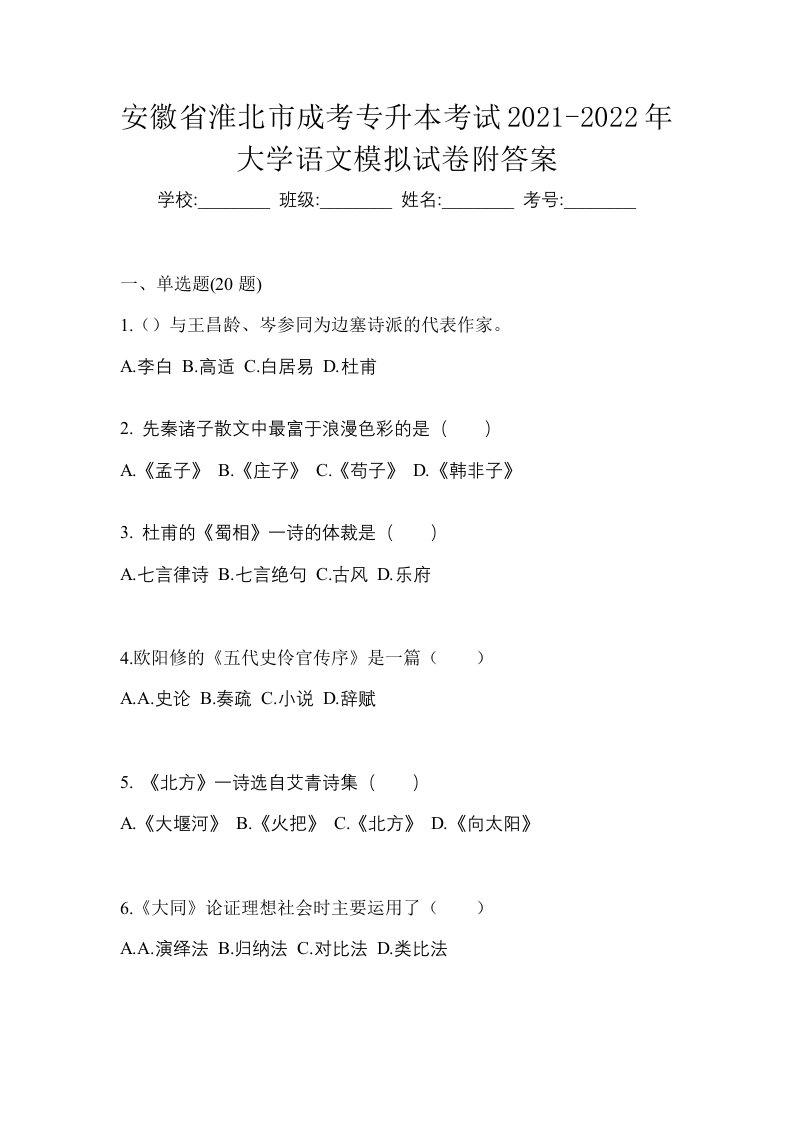 安徽省淮北市成考专升本考试2021-2022年大学语文模拟试卷附答案

学校:________ 班级:________ 姓名:________ 考号:________

一、单选题(20 题)

1.（）与王昌龄、岑参同为边塞诗派的代表作家。

A.李白 B.高适 C.白居易 D.杜甫

2. 先秦诸子散文中最富于浪漫色彩的是（　　）

A.《孟子》 B.《庄子》 C.《荀子》 D.《韩非子》

3. 杜甫的《蜀相》一诗的体裁是（　　）

A.七言律诗 B.七言绝句 C.古风 D.乐府

4.欧阳修的《五代史伶官传序》是一篇（　　）

A.A.史论 B.奏疏 C.小说 D.辞赋

5. 《北方》一诗选自艾青诗集（　　）

A.《大堰河》 B.《火把》 C.《北方》 D.《向太阳》

6.《大同》论证理想社会时主要运用了（　　）

A.A.演绎法 B.归纳法 C.对比法 D.类比法